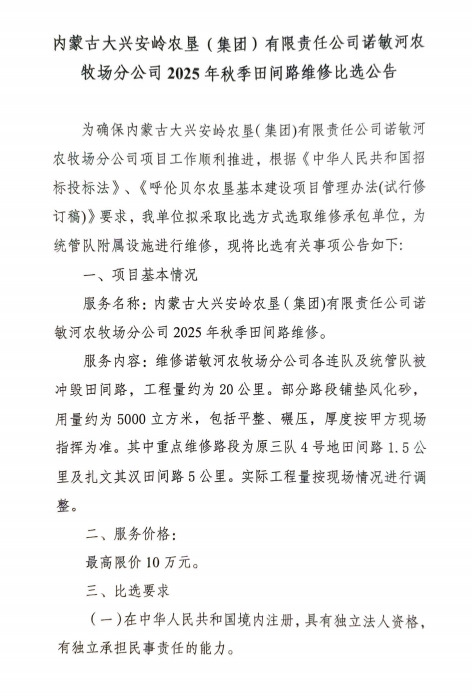 内蒙古大兴安岭农垦（集团）有限责任公司诺敏河农牧场分公司2025年秋季田间路维修比选公告

为确保内蒙古大兴安岭农垦(集团)有限责任公司诺敏河农牧场分公司项目工作顺利推进，根据《中华人民共和国招标投标法》、《呼伦贝尔农垦基本建设项目管理办法(试行修订稿)》要求，我单位拟采取比选方式选取维修承包单位，为统管队附属设施进行维修，现将比选有关事项公告如下：

一、项目基本情况

服务名称：内蒙古大兴安岭农垦(集团)有限责任公司诺敏河农牧场分公司2025年秋季田间路维修。

服务内容：维修诺敏河农牧场分公司各连队及统管队被冲毁田间路，工程量约为20公里。部分路段铺垫风化砂，用量约为5000立方米，包括平整、碾压，厚度按甲方现场指挥为准。其中重点维修路段为原三队4号地田间路1.5公里及扎文其汉田间路5公里。实际工程量按现场情况进行调整。

二、服务价格：

最高限价10万元。

三、比选要求

（一）在中华人民共和国境内注册，具有独立法人资格，有独立承担民事责任的能力。